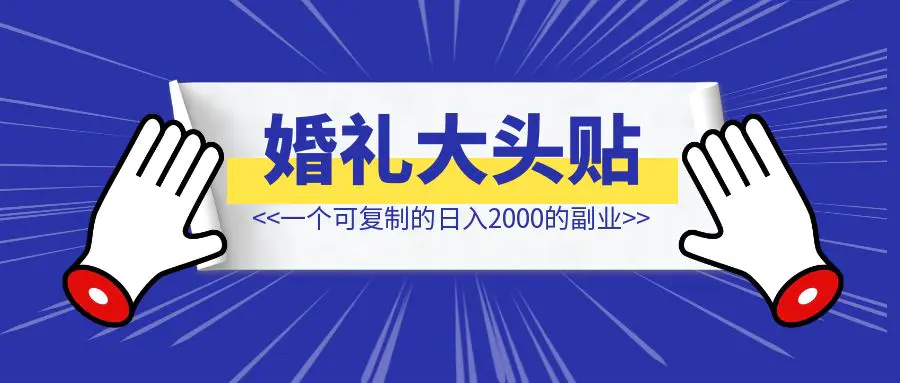 婚礼大头贴

<<一个可复制的日入2000的副业>>